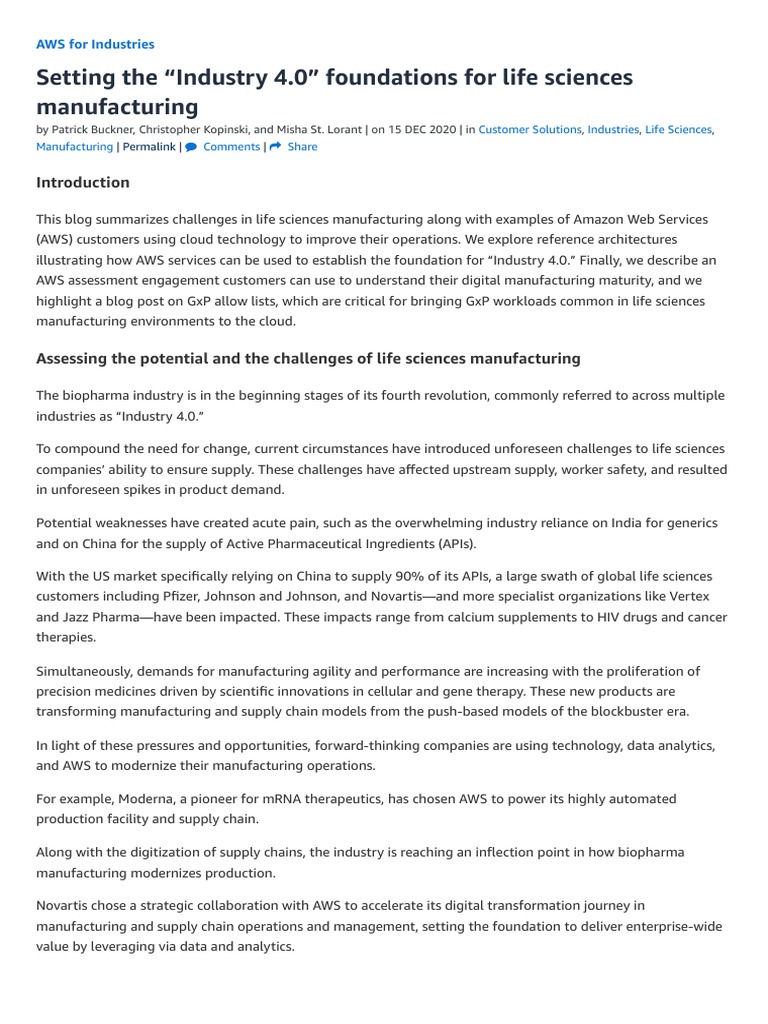 AWS for Industries

Setting the “Industry 4.0” foundations for life sciences manufacturing

by Patrick Buckner, Christopher Kopinski, and Misha St. Lorant | on 15 DEC 2020 | in Customer Solutions, Industries, Life Sciences, Manufacturing | Permalink | Comments | Share

Introduction

This blog summarizes challenges in life sciences manufacturing along with examples of Amazon Web Services (AWS) customers using cloud technology to improve their operations. We explore reference architectures illustrating how AWS services can be used to establish the foundation for “Industry 4.0.” Finally, we describe an AWS assessment engagement customers can use to understand their digital manufacturing maturity, and we highlight a blog post on GxP allow lists, which are critical for bringing GxP workloads common in life sciences manufacturing environments to the cloud.

Assessing the potential and the challenges of life sciences manufacturing

The biopharma industry is in the beginning stages of its fourth revolution, commonly referred to across multiple industries as “Industry 4.0.”

To compound the need for change, current circumstances have introduced unforeseen challenges to life sciences companies’ ability to ensure supply. These challenges have affected upstream supply, worker safety, and resulted in unforeseen spikes in product demand.

Potential weaknesses have created acute pain, such as the overwhelming industry reliance on India for generics and on China for the supply of Active Pharmaceutical Ingredients (APIs).

With the US market specifically relying on China to supply 90% of its APIs, a large swath of global life sciences customers including Pfizer, Johnson and Johnson, and Novartis—and more specialist organizations like Vertex and Jazz Pharma—have been impacted. These impacts range from calcium supplements to HIV drugs and cancer therapies.

Simultaneously, demands for manufacturing agility and performance are increasing with the proliferation of precision medicines driven by scientific innovations in cellular and gene therapy. These new products are transforming manufacturing and supply chain models from the push-based models of the blockbuster era.

In light of these pressures and opportunities, forward-thinking companies are using technology, data analytics, and AWS to modernize their manufacturing operations.

For example, Moderna, a pioneer for mRNA therapeutics, has chosen AWS to power its highly automated production facility and supply chain.

Along with the digitization of supply chains, the industry is reaching an inflection point in how biopharma manufacturing modernizes production.

Novartis chose a strategic collaboration with AWS to accelerate its digital transformation journey in manufacturing and supply chain operations and management, setting the foundation to deliver enterprise-wide value by leveraging via data and analytics.